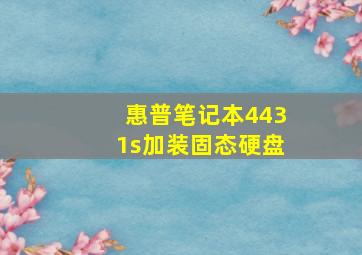 惠普笔记本4431s加装固态硬盘